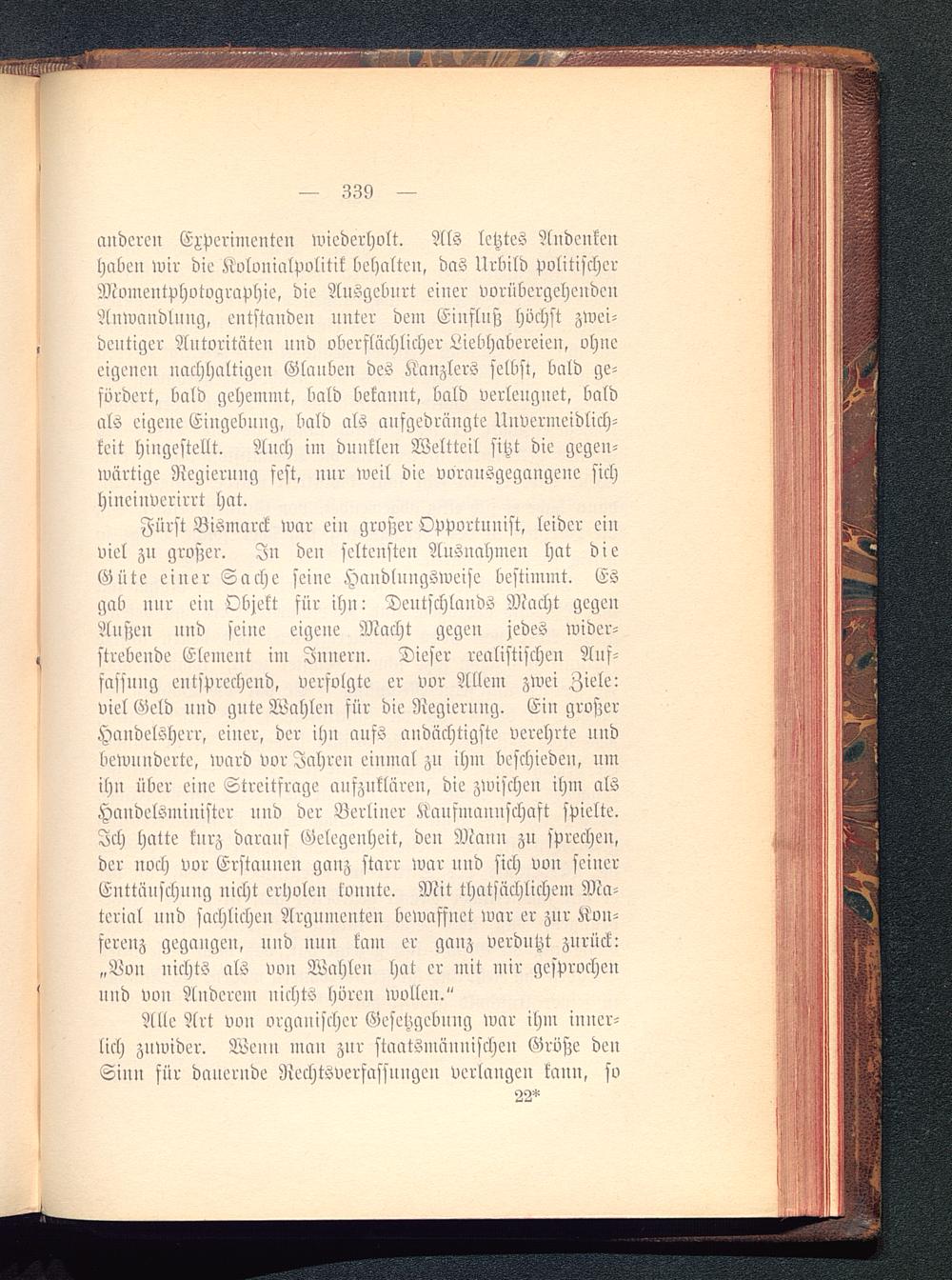 — 339 —

anderen Experimenten wiederholt. Als letztes Andenken haben wir die Kolonialpolitik behalten, das Urbild politischer Momentphotographie, die Ausgeburt einer vorübergehenden Anwandlung, entstanden unter dem Einfluß höchst zweideutiger Autoritäten und oberflächlicher Liebhabereien, ohne eigenen nachhaltigen Glauben des Kanzlers selbst, bald gefördert, bald gehemmt, bald bekannt, bald verleugnet, bald als eigene Eingebung, bald als aufgedrängte Unvermeidlichkeit hingestellt. Auch im dunklen Weltteil sitzt die gegenwärtige Regierung fest, nur weil die vorausgegangene sich hineinverirrt hat.

Fürst Bismarck war ein großer Opportunist, leider ein viel zu großer. In den seltensten Ausnahmen hat die Güte einer Sache seine Handlungsweise bestimmt. Es gab nur ein Objekt für ihn: Deutschlands Macht gegen Außen und seine eigene Macht gegen jedes widerstrebende Element im Innern. Dieser realistischen Auffassung entsprechend, verfolgte er vor Allem zwei Ziele: viel Geld und gute Wahlen für die Regierung. Ein großer Handelsherr, einer, der ihn aufs andächtigste verehrte und bewunderte, ward vor Jahren einmal zu ihm beschieden, um ihn über eine Streitfrage aufzuklären, die zwischen ihm als Handelsminister und der Berliner Kaufmannschaft spielte. Ich hatte kurz darauf Gelegenheit, den Mann zu sprechen, der noch vor Erstaunen ganz starr war und sich von seiner Enttäuschung nicht erholen konnte. Mit thatsächlichem Material und sachlichen Argumenten bewaffnet war er zur Konferenz gegangen, und nun kam er ganz verdutzt zurück: „Von nichts als von Wahlen hat er mit mir gesprochen und von Anderem nichts hören wollen.“

Alle Art von organischer Gesetzgebung war ihm innerlich zuwider. Wenn man zur staatsmännischen Größe den Sinn für dauernde Rechtsverfassungen verlangen kann, so

22*